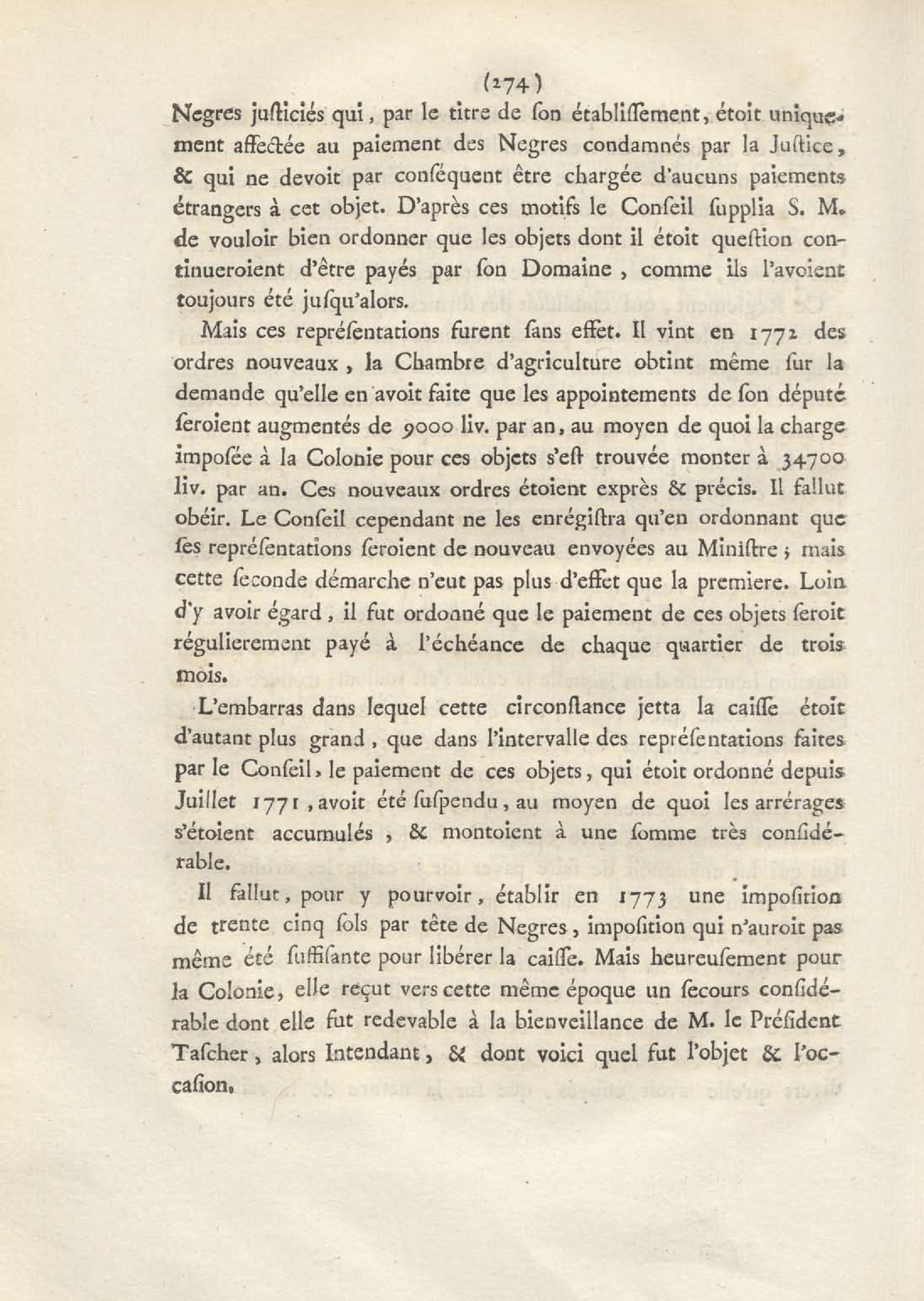 (274)

Negres justiciés qui, par le titre de son établissement, étoit uniquement affectée au paiement des Negres condamnés par la Justice, & qui ne devoit par conséquent être chargée d'aucuns paiements étrangers à cet objet. D'après ces motifs le Conseil supplia S. M. de vouloir bien ordonner que les objets dont il étoit question continueroient d'être payés par son Domaine, comme ils l'avoient toujours été jusqu'alors.

Mais ces représentations furent sans effet. Il vint en 1772 des ordres nouveaux, la Chambre d'agriculture obtint même sur la demande qu'elle en avoit faite que les appointements de son député seroient augmentés de 9000 liv. par an, au moyen de quoi la charge imposée à la Colonie pour ces objets s'est trouvée monter à 34700 liv. par an. Ces nouveaux ordres étoient exprès & précis. Il fallut obéir. Le Conseil cependant ne les enrégistra qu'en ordonnant que ses représentations seroient de nouveau envoyées au Ministre; mais cette seconde démarche n'eut pas plus d'effet que la premiere. Loin d'y avoir égard, il fut ordonné que le paiement de ces objets seroit régulierement payé à l'échéance de chaque quartier de trois mois.

L'embarras dans lequel cette circonstance jetta la caisse étoit d'autant plus grand, que dans l'intervalle des représentations faites par le Conseil, le paiement de ces objets, qui étoit ordonné depuis Juillet 1771, avoit été suspendu, au moyen de quoi les arrérages s'étoient accumulés, & montoient à une somme très considérable.

Il fallut, pour y pourvoir, établir en 1773 une imposition de trente cinq sols par tête de Negres, imposition qui n'auroit pas même été suffisante pour libérer la caisse. Mais heureusement pour la Colonie, elle reçut vers cette même époque un secours considérable dont elle fut redevable à la bienveillance de M. le Président Tascher, alors Intendant, & dont voici quel fut l'objet & l'occasion.